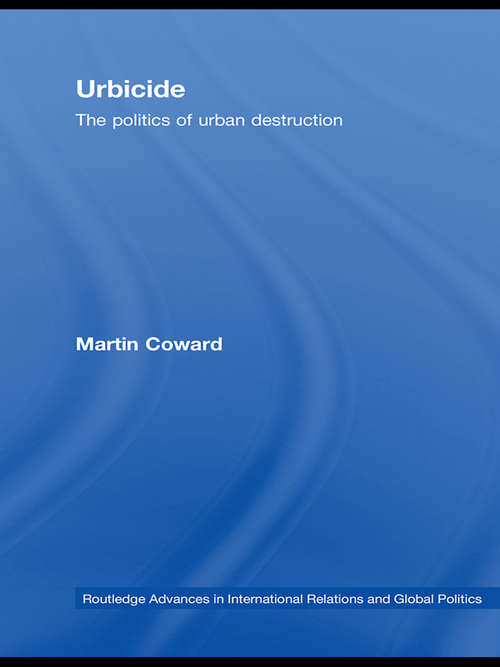 Urbicide

The politics of urban destruction

Martin Coward

Routledge Advances in International Relations and Global Politics